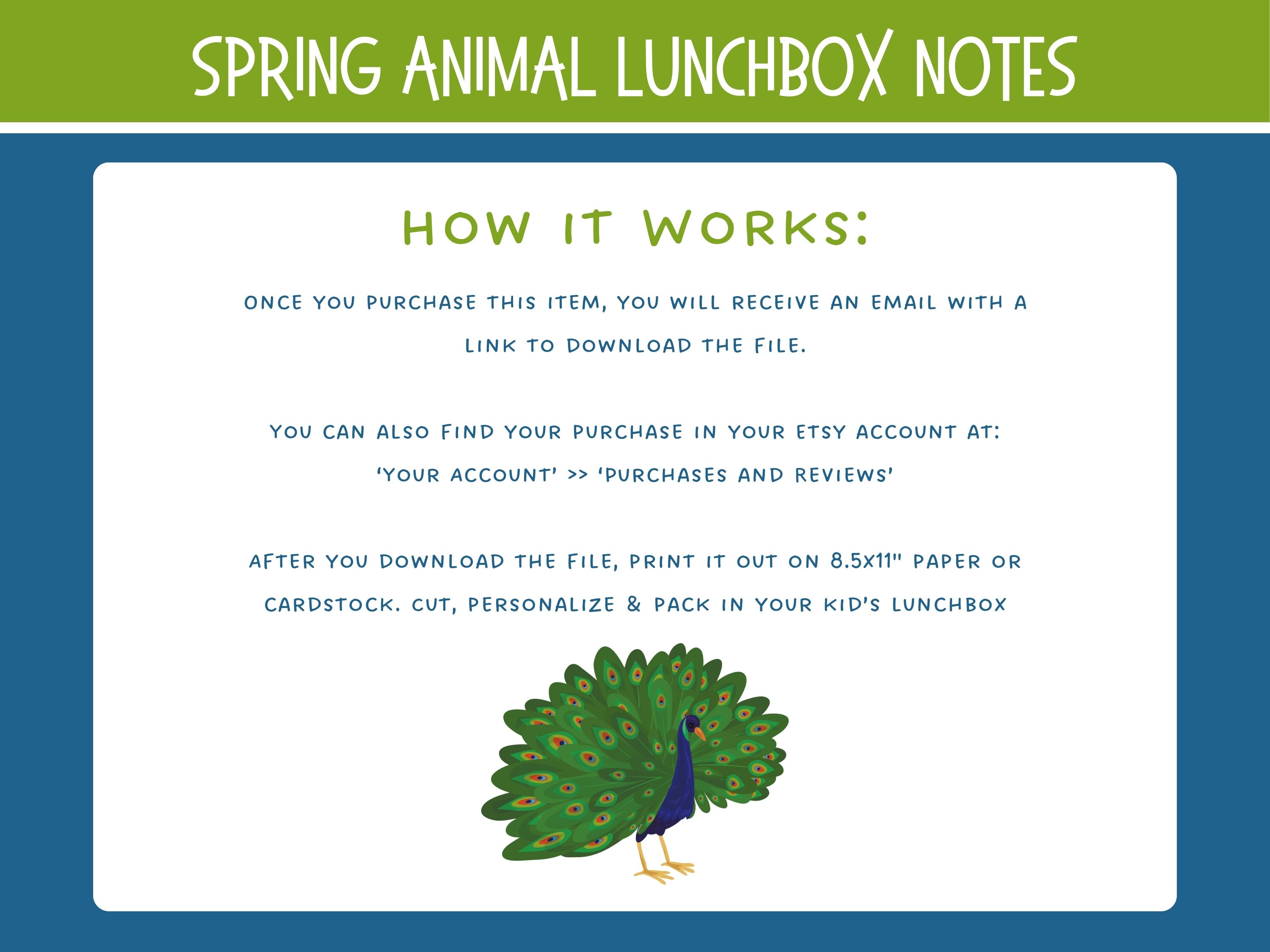 SPRING ANIMAL LUNCHBOX NOTES

HOW IT WORKS:

ONCE YOU PURCHASE THIS ITEM, YOU WILL RECEIVE AN EMAIL WITH A LINK TO DOWNLOAD THE FILE.

YOU CAN ALSO FIND YOUR PURCHASE IN YOUR ETSY ACCOUNT AT: 'YOUR ACCOUNT' >> 'PURCHASES AND REVIEWS'

AFTER YOU DOWNLOAD THE FILE, PRINT IT OUT ON 8.5X11" PAPER OR CARDSTOCK. CUT, PERSONALIZE & PACK IN YOUR KID'S LUNCHBOX